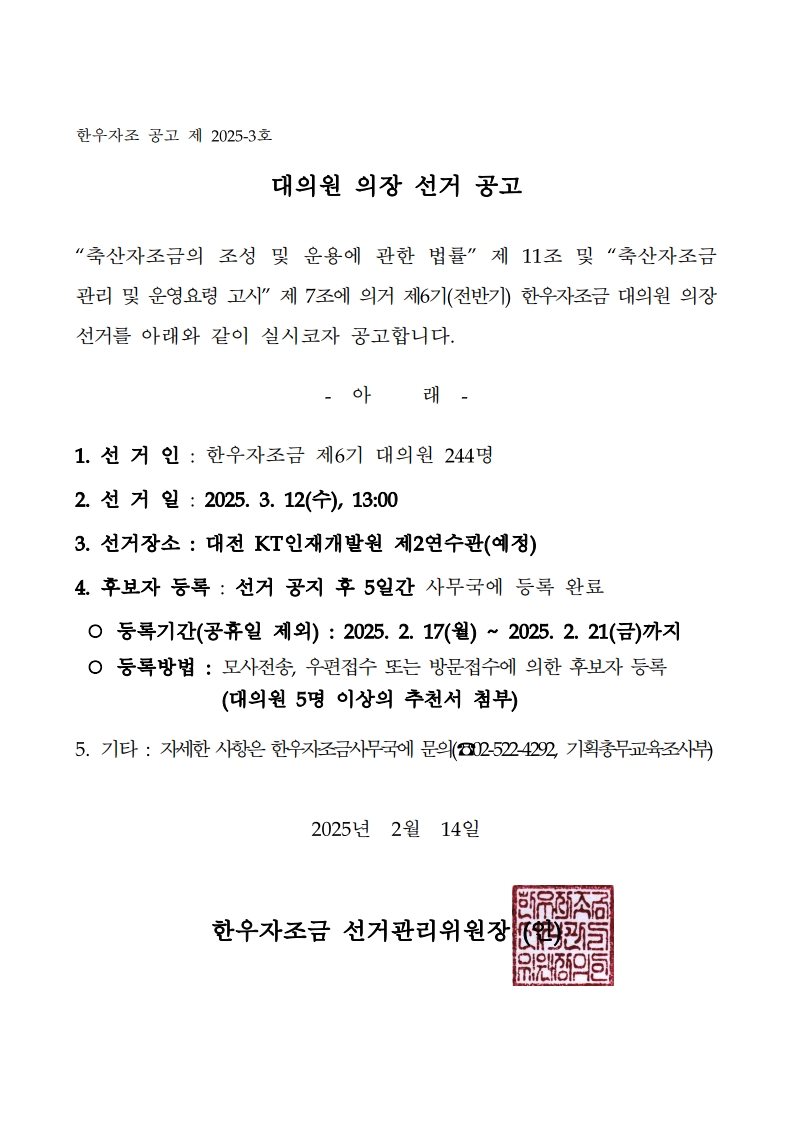 한우자조 공고 제 2025-3호

대의원 의장 선거 공고

“축산자조금의 조성 및 운용에 관한 법률” 제 11조 및 “축산자조금 관리 및 운영요령 고시” 제 7조에 의거 제6기(전반기) 한우자조금 대의원 의장 선거를 아래와 같이 실시코자 공고합니다.

- 아 래 -

1. 선 거 인 : 한우자조금 제6기 대의원 244명

2. 선 거 일 : 2025. 3. 12(수), 13:00

3. 선거장소 : 대전 KT인재개발원 제2연수관(예정)

4. 후보자 등록 : 선거 공지 후 5일간 사무국에 등록 완료

○ 등록기간(공휴일 제외) : 2025. 2. 17(월) ~ 2025. 2. 21(금)까지

○ 등록방법 : 모사전송, 우편접수 또는 방문접수에 의한 후보자 등록 (대의원 5명 이상의 추천서 첨부)

5. 기타 : 자세한 사항은 한우자조금사무국에 문의(☎02-522-4292, 기획총무교육조사부)

2025년 2월 14일

한우자조금 선거관리위원장 (인)

한우자조금선거관리위원장인